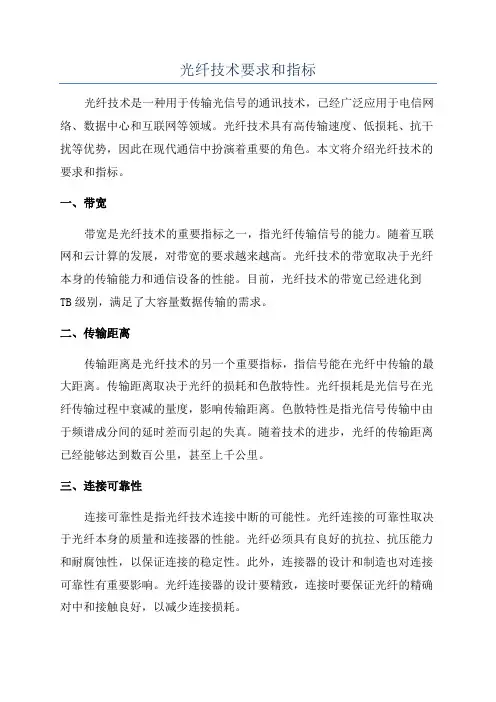 光纤技术要求和指标

光纤技术是一种用于传输光信号的通讯技术，已经广泛应用于电信网络、数据中心和互联网等领域。光纤技术具有高传输速度、低损耗、抗干扰等优势，因此在现代通信中扮演着重要的角色。本文将介绍光纤技术的要求和指标。

一、带宽

带宽是光纤技术的重要指标之一，指光纤传输信号的能力。随着互联网和云计算的发展，对带宽的要求越来越高。光纤技术的带宽取决于光纤本身的传输能力和通信设备的性能。目前，光纤技术的带宽已经进化到TB级别，满足了大容量数据传输的需求。

二、传输距离

传输距离是光纤技术的另一个重要指标，指信号能在光纤中传输的最大距离。传输距离取决于光纤的损耗和色散特性。光纤损耗是光信号在光纤传输过程中衰减的量度，影响传输距离。色散特性是指光信号传输中由于频谱成分间的延时差而引起的失真。随着技术的进步，光纤的传输距离已经能够达到数百公里，甚至上千公里。

三、连接可靠性

连接可靠性是指光纤技术连接中断的可能性。光纤连接的可靠性取决于光纤本身的质量和连接器的性能。光纤必须具有良好的抗拉、抗压能力和耐腐蚀性，以保证连接的稳定性。此外，连接器的设计和制造也对连接可靠性有重要影响。光纤连接器的设计要精致，连接时要保证光纤的精确对中和接触良好，以减少连接损耗。